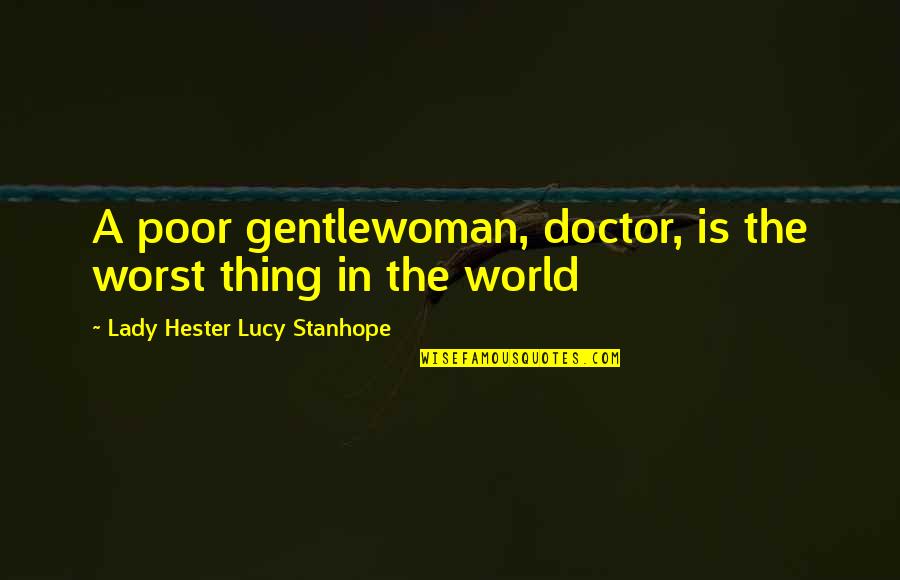 A poor gentlewoman, doctor, is the worst thing in the world

~ Lady Hester Lucy Stanhope

WISEFAMOUSQUOTES.COM